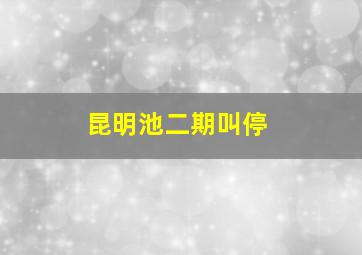 昆明池二期叫停